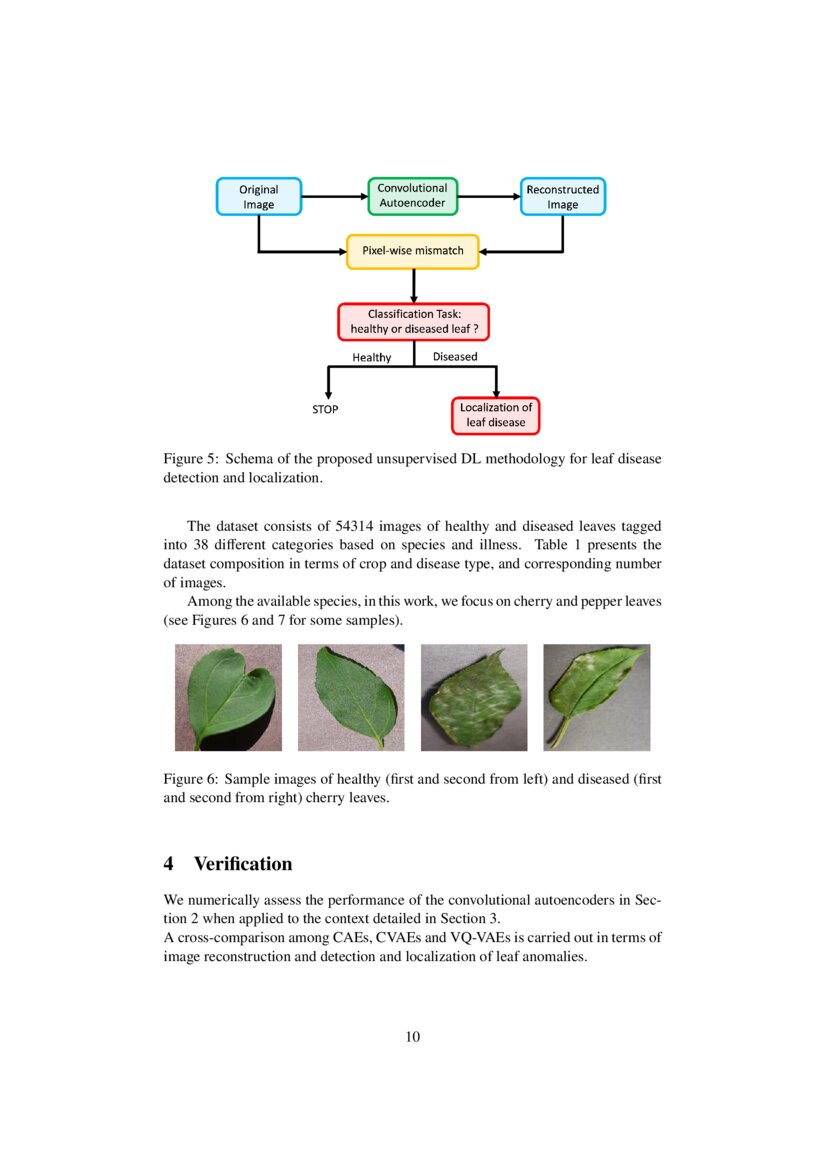 Original Image

Convolutional Autoencoder

Reconstructed Image

Pixel-wise mismatch

Classification Task: healthy or diseased leaf ?

Healthy

Diseased

STOP

Localization of leaf disease

Figure 5: Schema of the proposed unsupervised DL methodology for leaf disease detection and localization.

The dataset consists of 54314 images of healthy and diseased leaves tagged into 38 different categories based on species and illness. Table 1 presents the dataset composition in terms of crop and disease type, and corresponding number of images.

Among the available species, in this work, we focus on cherry and pepper leaves (see Figures 6 and 7 for some samples).

Figure 6: Sample images of healthy (first and second from left) and diseased (first and second from right) cherry leaves.

4 Verification

We numerically assess the performance of the convolutional autoencoders in Section 2 when applied to the context detailed in Section 3.
A cross-comparison among CAEs, CVAEs and VQ-VAEs is carried out in terms of image reconstruction and detection and localization of leaf anomalies.

10